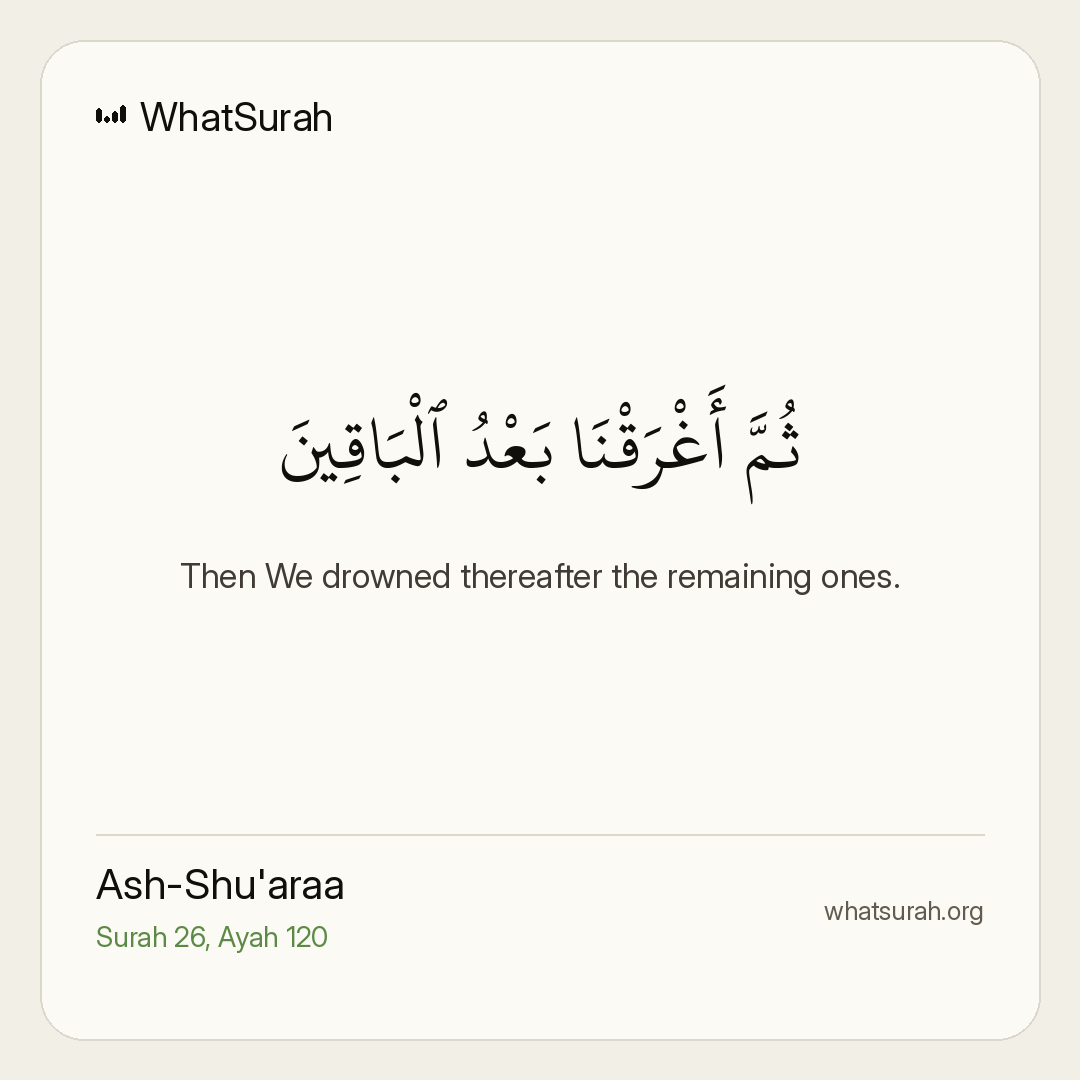 WhatSurah

ثُمَّ أَغْرَقْنَا بَعْدُ ٱلْبَاقِينَ

Then We drowned thereafter the remaining ones.

Ash-Shu'araa

Surah 26, Ayah 120

whatsurah.org